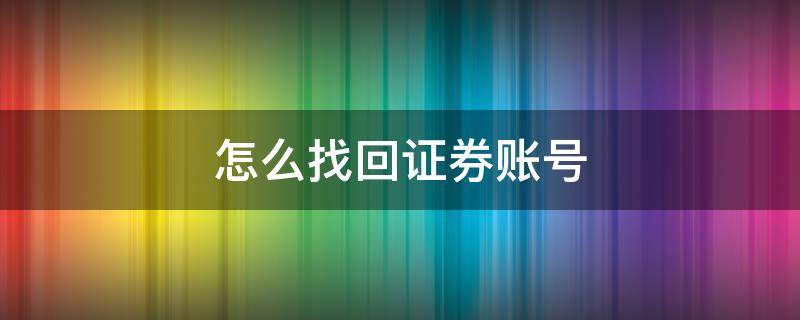 怎么找回证券账号